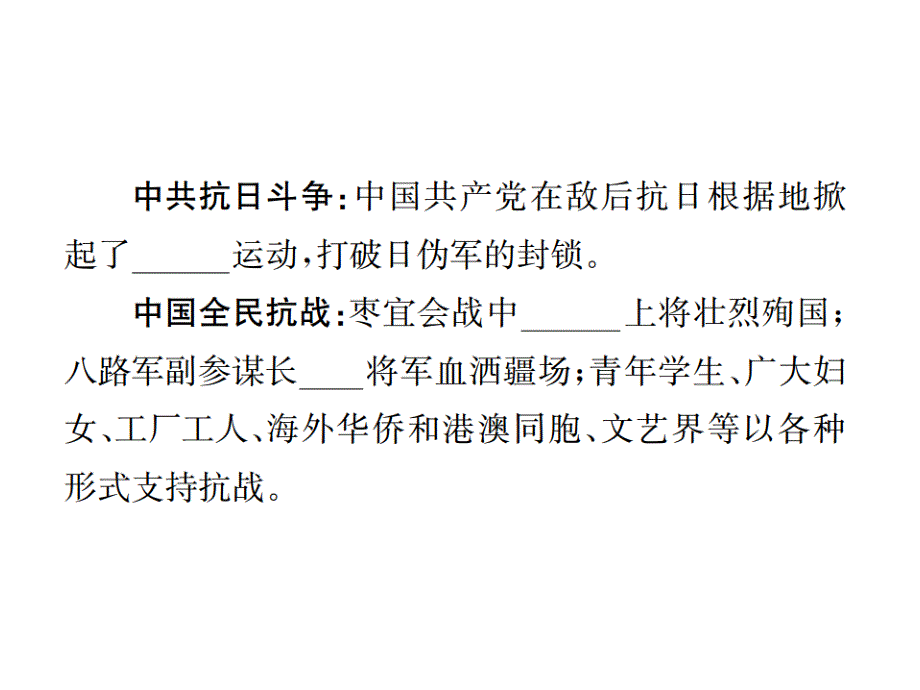 中共抗日斗争：中国共产党在敌后抗日根据地掀起了______运动，打破日伪军的封锁。

中国全民抗战：枣宜会战中______上将壮烈殉国；八路军副参谋长____将军血洒疆场；青年学生、广大妇女、工厂工人、海外华侨和港澳同胞、文艺界等以各种形式支持抗战。